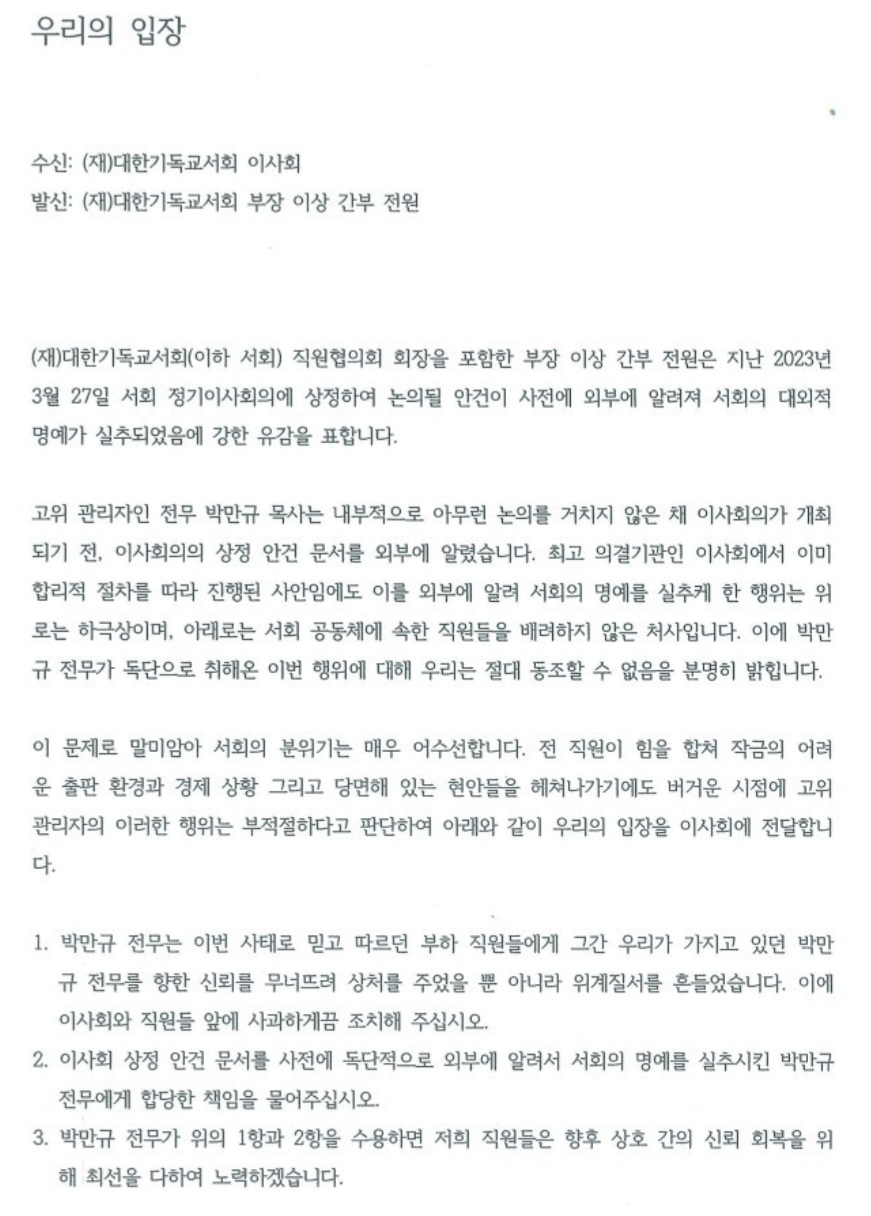 우리의 입장

수신: (재)대한기독교서회 이사회
발신: (재)대한기독교서회 부장 이상 간부 전원

(재)대한기독교서회(이하 서회) 직원협의회 회장을 포함한 부장 이상 간부 전원은 지난 2023년 3월 27일 서회 정기이사회의에 상정하여 논의될 안건이 사전에 외부에 알려져 서회의 대외적 명예가 실추되었음에 강한 유감을 표합니다.

고위 관리자인 전무 박만규 목사는 내부적으로 아무런 논의를 거치지 않은 채 이사회의가 개최되기 전, 이사회의의 상정 안건 문서를 외부에 알렸습니다. 최고 의결기관인 이사회에서 이미 합리적 절차를 따라 진행된 사안임에도 이를 외부에 알려 서회의 명예를 실추케 한 행위는 위로는 하극상이며, 아래로는 서회 공동체에 속한 직원들을 배려하지 않은 처사입니다. 이에 박만규 전무가 독단으로 취해온 이번 행위에 대해 우리는 절대 동조할 수 없음을 분명히 밝힙니다.

이 문제로 말미암아 서회의 분위기는 매우 어수선합니다. 전 직원이 힘을 합쳐 작금의 어려운 출판 환경과 경제 상황 그리고 당면해 있는 현안들을 헤쳐나가기에도 버거운 시점에 고위 관리자의 이러한 행위는 부적절하다고 판단하여 아래와 같이 우리의 입장을 이사회에 전달합니다.

1. 박만규 전무는 이번 사태로 믿고 따르던 부하 직원들에게 그간 우리가 가지고 있던 박만규 전무를 향한 신뢰를 무너뜨려 상처를 주었을 뿐 아니라 위계질서를 흔들었습니다. 이에 이사회와 직원들 앞에 사과하게끔 조치해 주십시오.
2. 이사회 상정 안건 문서를 사전에 독단적으로 외부에 알려서 서회의 명예를 실추시킨 박만규 전무에게 합당한 책임을 물어주십시오.
3. 박만규 전무가 위의 1항과 2항을 수용하면 저희 직원들은 향후 상호 간의 신뢰 회복을 위해 최선을 다하여 노력하겠습니다.